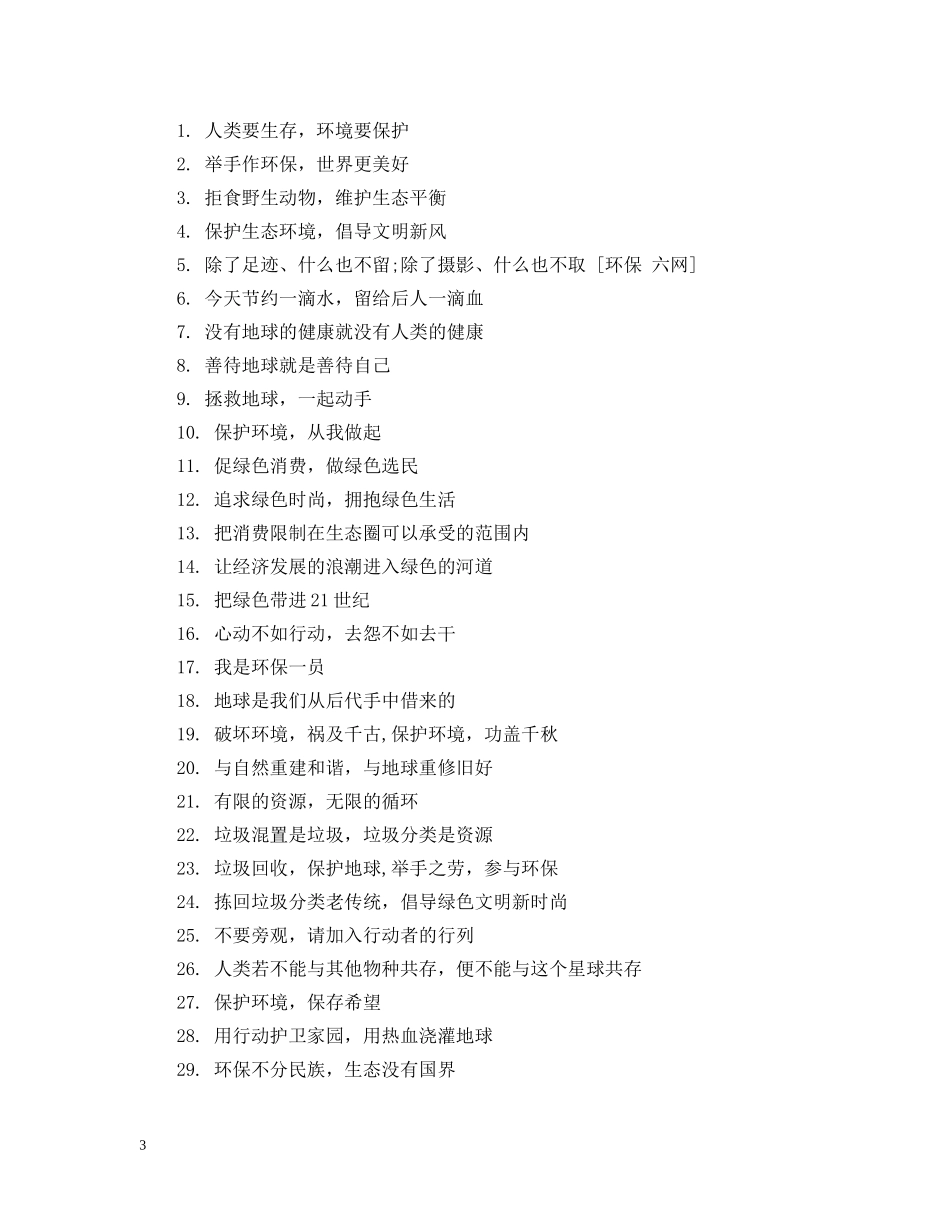 1. 人类要生存，环境要保护
2. 举手作环保，世界更美好
3. 拒食野生动物，维护生态平衡
4. 保护生态环境，倡导文明新风
5. 除了足迹、什么也不留;除了摄影、什么也不取 [环保 六网]
6. 今天节约一滴水，留给后人一滴血
7. 没有地球的健康就没有人类的健康
8. 善待地球就是善待自己
9. 拯救地球，一起动手
10. 保护环境，从我做起
11. 促绿色消费，做绿色选民
12. 追求绿色时尚，拥抱绿色生活
13. 把消费限制在生态圈可以承受的范围内
14. 让经济发展的浪潮进入绿色的河道
15. 把绿色带进21世纪
16. 心动不如行动，去怨不如去干
17. 我是环保一员
18. 地球是我们从后代手中借来的
19. 破坏环境，祸及千古,保护环境，功盖千秋
20. 与自然重建和谐，与地球重修旧好
21. 有限的资源，无限的循环
22. 垃圾混置是垃圾，垃圾分类是资源
23. 垃圾回收，保护地球,举手之劳，参与环保
24. 拣回垃圾分类老传统，倡导绿色文明新时尚
25. 不要旁观，请加入行动者的行列
26. 人类若不能与其他物种共存，便不能与这个星球共存
27. 保护环境，保存希望
28. 用行动护卫家园，用热血浇灌地球
29. 环保不分民族，生态没有国界

3